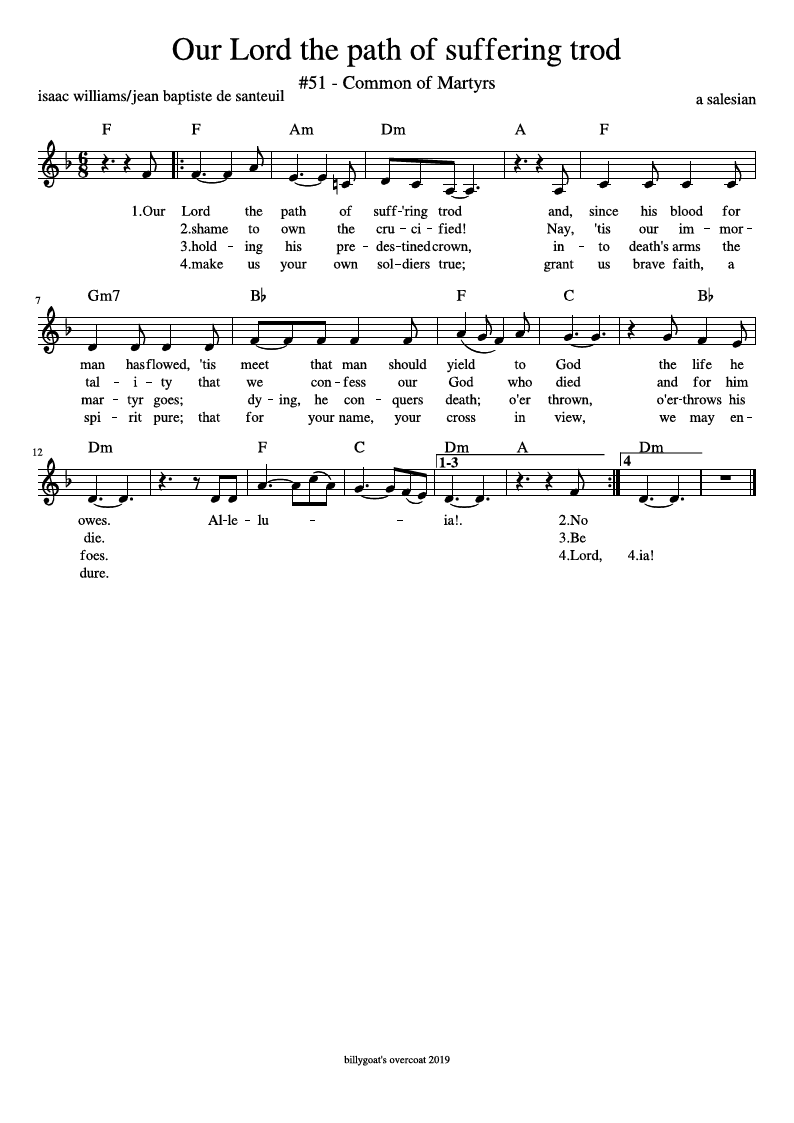 Our Lord the path of suffering trod

#51 - Common of Martyrs

isaac williams/jean baptiste de santeuil

a salesian

F F Am Dm A F

1.Our Lord the path of suff-'ring trod and, since his blood for
2.shame to own the cru - ci - fied! Nay, 'tis our im - mor -
3.hold - ing his pre - des-tined crown, in - to death's arms the
4.make us your own sol-diers true; grant us brave faith, a

7

Gm7 B♭ F C B♭

man has flowed, 'tis meet that man should yield to God the life he
tal - i - ty that we con - fess our God who died and for him
mar - tyr goes; dy - ing, he con - quers death; o'er thrown, o'er-throws his
spi - rit pure; that for your name, your cross in view, we may en -

12

Dm F C Dm A Dm

1-3 4

owes. Al-le - lu - - ia!. 2.No
die. 3.Be
foes. 4.Lord, 4.ia!
dure.

billygoat's overcoat 2019